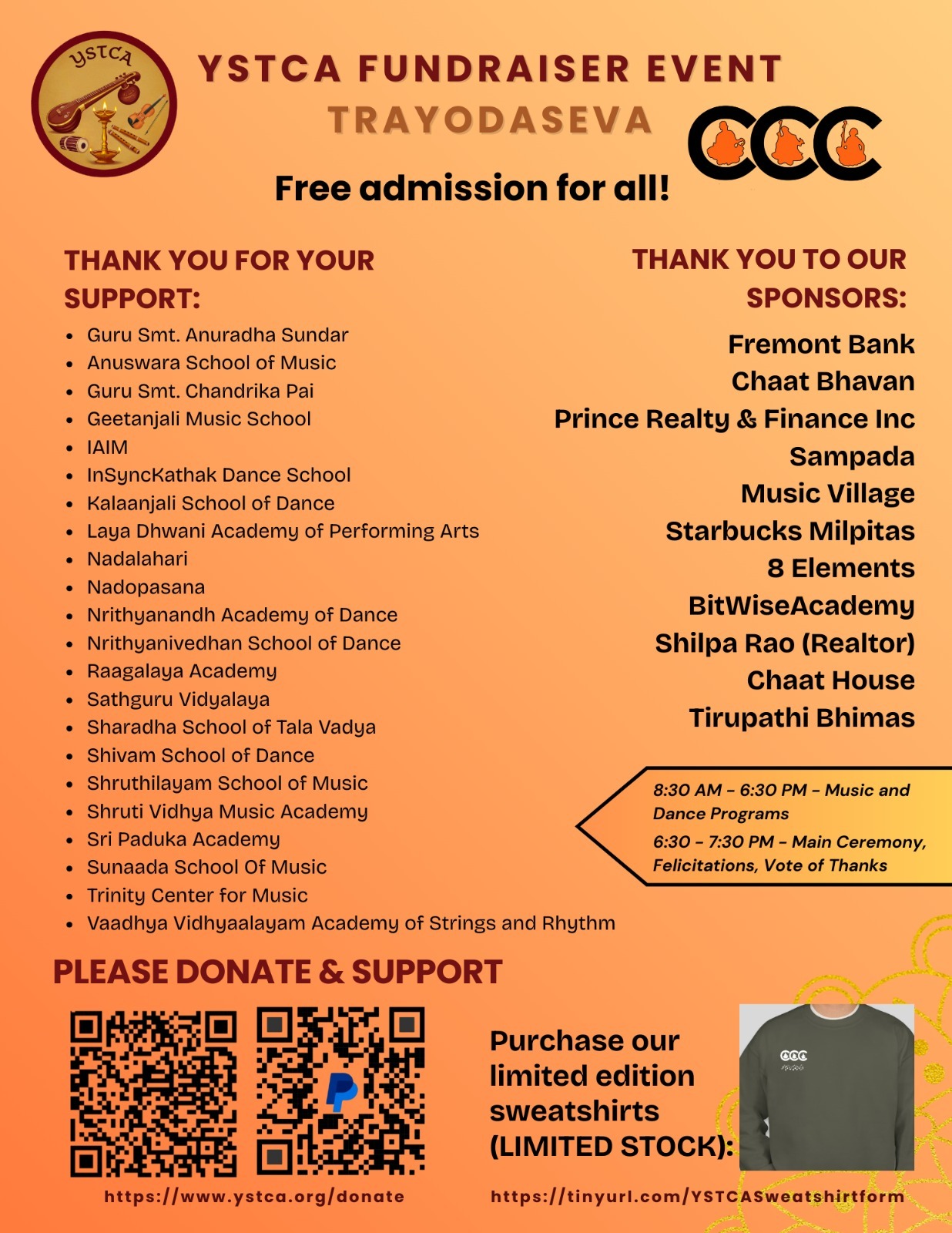 YSTCA

YSTCA FUNDRAISER EVENT

TRAYODASEVA

CCC

Free admission for all!

THANK YOU FOR YOUR SUPPORT:

- Guru Smt. Anuradha Sundar
- Anuswara School of Music
- Guru Smt. Chandrika Pai
- Geetanjali Music School
- IAIM
- InSyncKathak Dance School
- Kalaanjali School of Dance
- Laya Dhwani Academy of Performing Arts
- Nadalahari
- Nadopasana
- Nrithyanandh Academy of Dance
- Nrithyanivedhan School of Dance
- Raagalaya Academy
- Sathguru Vidyalaya
- Sharadha School of Tala Vadya
- Shivam School of Dance
- Shruthilayam School of Music
- Shruti Vidhya Music Academy
- Sri Paduka Academy
- Sunaada School Of Music
- Trinity Center for Music
- Vaadhya Vidhyaalayam Academy of Strings and Rhythm

THANK YOU TO OUR SPONSORS:

Fremont Bank
Chaat Bhavan
Prince Realty & Finance Inc
Sampada
Music Village
Starbucks Milpitas
8 Elements
BitWiseAcademy
Shilpa Rao (Realtor)
Chaat House
Tirupathi Bhimas

8:30 AM - 6:30 PM - Music and Dance Programs
6:30 - 7:30 PM - Main Ceremony, Felicitations, Vote of Thanks

PLEASE DONATE & SUPPORT

https://www.ystca.org/donate

Purchase our limited edition sweatshirts (LIMITED STOCK):

CCC

https://tinyurl.com/YSTCASweatshirtform